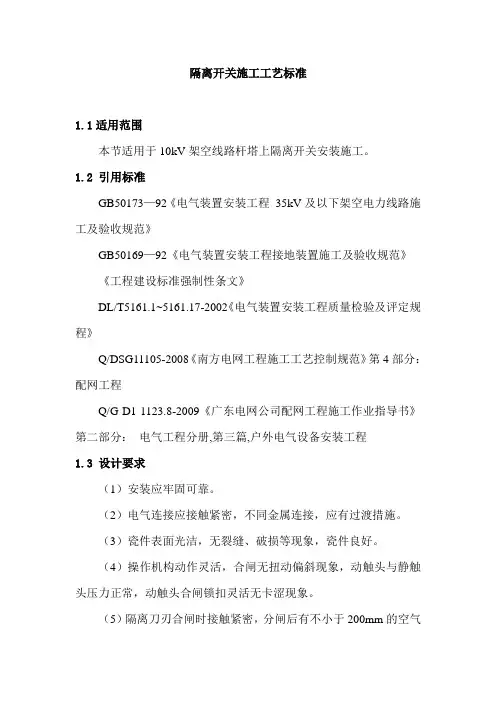 隔离开关施工工艺标准

1.1 适用范围

本节适用于 10kV 架空线路杆塔上隔离开关安装施工。

1.2 引用标准

GB50173—92《电气装置安装工程 35kV 及以下架空电力线路施工及验收规范》

GB50169—92《电气装置安装工程接地装置施工及验收规范》

《工程建设标准强制性条文》

DL/T5161.1~5161.17-2002《电气装置安装工程质量检验及评定规程》

Q/DSG11105-2008《南方电网工程施工工艺控制规范》第 4 部分：配网工程

Q/G D1 1123.8-2009《广东电网公司配网工程施工作业指导书》第二部分： 电气工程分册,第三篇,户外电气设备安装工程

1.3 设计要求

（1）安装应牢固可靠。

（2）电气连接应接触紧密，不同金属连接，应有过渡措施。

（3）瓷件表面光洁，无裂缝、破损等现象，瓷件良好。

（4）操作机构动作灵活，合闸无扭动偏斜现象，动触头与静触头压力正常，动触头合闸锁扣灵活无卡涩现象。

（5）隔离刀刃合闸时接触紧密，分闸后有不小于 200mm 的空气